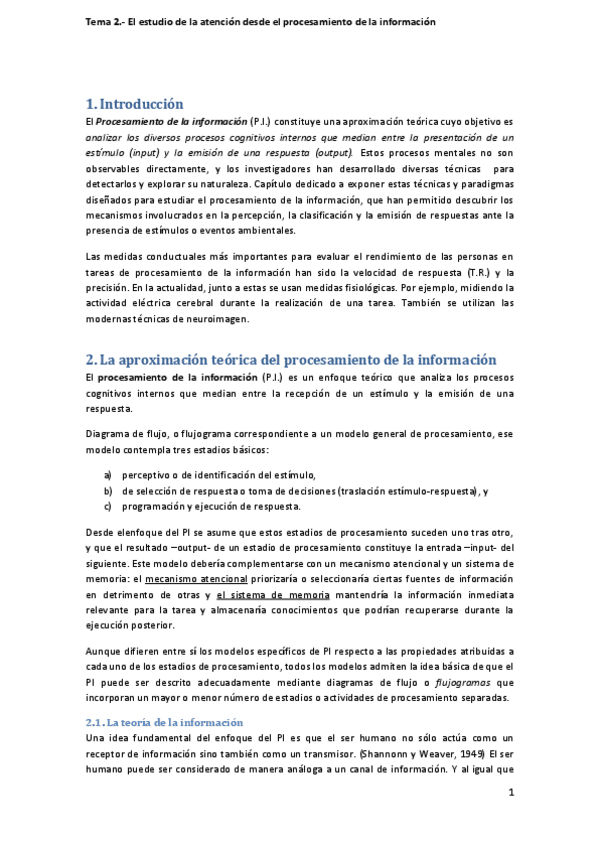 Tema 2.- El estudio de la atención desde el procesamiento de la información

1. Introducción

El Procesamiento de la información (P.I.) constituye una aproximación teórica cuyo objetivo es analizar los diversos procesos cognitivos internos que median entre la presentación de un estímulo (input) y la emisión de una respuesta (output). Estos procesos mentales no son observables directamente, y los investigadores han desarrollado diversas técnicas para detectarlos y explorar su naturaleza. Capítulo dedicado a exponer estas técnicas y paradigmas diseñados para estudiar el procesamiento de la información, que han permitido descubrir los mecanismos involucrados en la percepción, la clasificación y la emisión de respuestas ante la presencia de estímulos o eventos ambientales.

Las medidas conductuales más importantes para evaluar el rendimiento de las personas en tareas de procesamiento de la información han sido la velocidad de respuesta (T.R.) y la precisión. En la actualidad, junto a estas se usan medidas fisiológicas. Por ejemplo, midiendo la actividad eléctrica cerebral durante la realización de una tarea. También se utilizan las modernas técnicas de neuroimagen.

2. La aproximación teórica del procesamiento de la información

El procesamiento de la información (P.I.) es un enfoque teórico que analiza los procesos cognitivos internos que median entre la recepción de un estímulo y la emisión de una respuesta.

Diagrama de flujo, o flujograma correspondiente a un modelo general de procesamiento, ese modelo contempla tres estadios básicos:

a) perceptivo o de identificación del estímulo,
b) de selección de respuesta o toma de decisiones (traslación estímulo-respuesta), y
c) programación y ejecución de respuesta.

Desde elenfoque del PI se asume que estos estadios de procesamiento suceden uno tras otro, y que el resultado –output- de un estadio de procesamiento constituye la entrada –input- del siguiente. Este modelo debería complementarse con un mecanismo atencional y un sistema de memoria: el mecanismo atencional priorizaría o seleccionaría ciertas fuentes de información en detrimento de otras y el sistema de memoria mantendría la información inmediata relevante para la tarea y almacenaría conocimientos que podrían recuperarse durante la ejecución posterior.

Aunque difieren entre sí los modelos específicos de PI respecto a las propiedades atribuidas a cada uno de los estadios de procesamiento, todos los modelos admiten la idea básica de que el PI puede ser descrito adecuadamente mediante diagramas de flujo o flujogramas que incorporan un mayor o menor número de estadios o actividades de procesamiento separadas.

2.1. La teoría de la información

Una idea fundamental del enfoque del PI es que el ser humano no sólo actúa como un receptor de información sino también como un transmisor. (Shannonn y Weaver, 1949) El ser humano puede ser considerado de manera análoga a un canal de información. Y al igual que

1